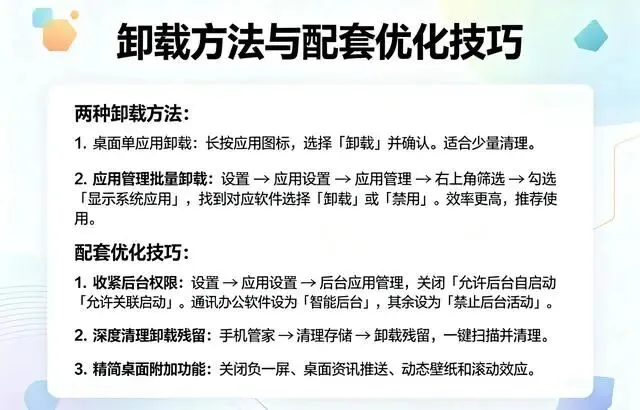 卸载方法与配套优化技巧

两种卸载方法:

1.桌面单应用卸载:长按应用图标,选择「卸载」并确认。适合少量清理。

2.应用管理批量卸载:设置 → 应用设置 → 应用管理 → 右上角筛选 → 勾选「显示系统应用」,找到对应软件选择「卸载」或「禁用」。效率更高,推荐使用。

配套优化技巧:

1.收紧后台权限:设置 → 应用设置 → 后台应用管理,关闭「允许后台自启动「允许关联启动」。通讯办公软件设为「智能后台」,其余设为「禁止后台活动」。

2.深度清理卸载残留:手机管家 → 清理存储 → 卸载残留,一键扫描并清理。

3.精简桌面附加功能:关闭负一屏、桌面资讯推送、动态壁纸和滚动效应。